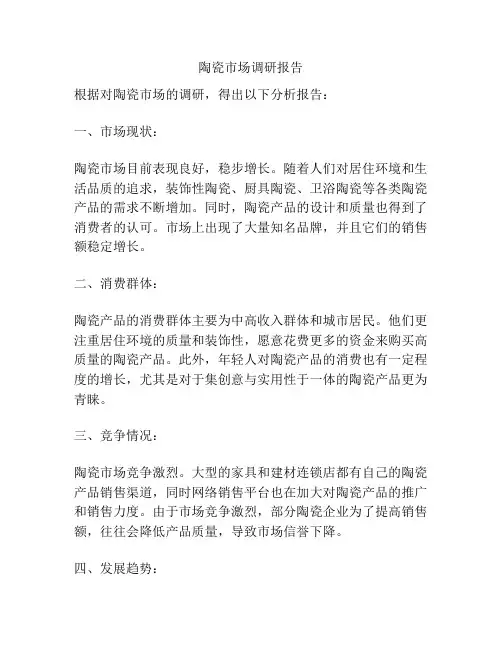 陶瓷市场调研报告

根据对陶瓷市场的调研，得出以下分析报告：

一、市场现状：

陶瓷市场目前表现良好，稳步增长。随着人们对居住环境和生活品质的追求，装饰性陶瓷、厨具陶瓷、卫浴陶瓷等各类陶瓷产品的需求不断增加。同时，陶瓷产品的设计和质量也得到了消费者的认可。市场上出现了大量知名品牌，并且它们的销售额稳定增长。

二、消费群体：

陶瓷产品的消费群体主要为中高收入群体和城市居民。他们更注重居住环境的质量和装饰性，愿意花费更多的资金来购买高质量的陶瓷产品。此外，年轻人对陶瓷产品的消费也有一定程度的增长，尤其是对于集创意与实用性于一体的陶瓷产品更为青睐。

三、竞争情况：

陶瓷市场竞争激烈。大型的家具和建材连锁店都有自己的陶瓷产品销售渠道，同时网络销售平台也在加大对陶瓷产品的推广和销售力度。由于市场竞争激烈，部分陶瓷企业为了提高销售额，往往会降低产品质量，导致市场信誉下降。

四、发展趋势：